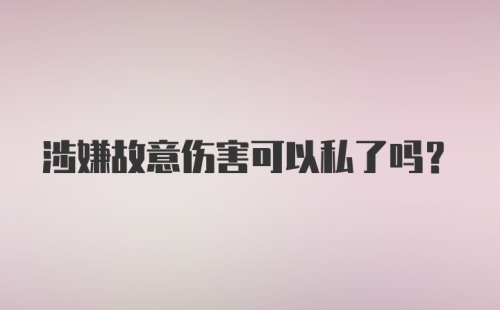 涉嫌故意伤害可以私了吗？